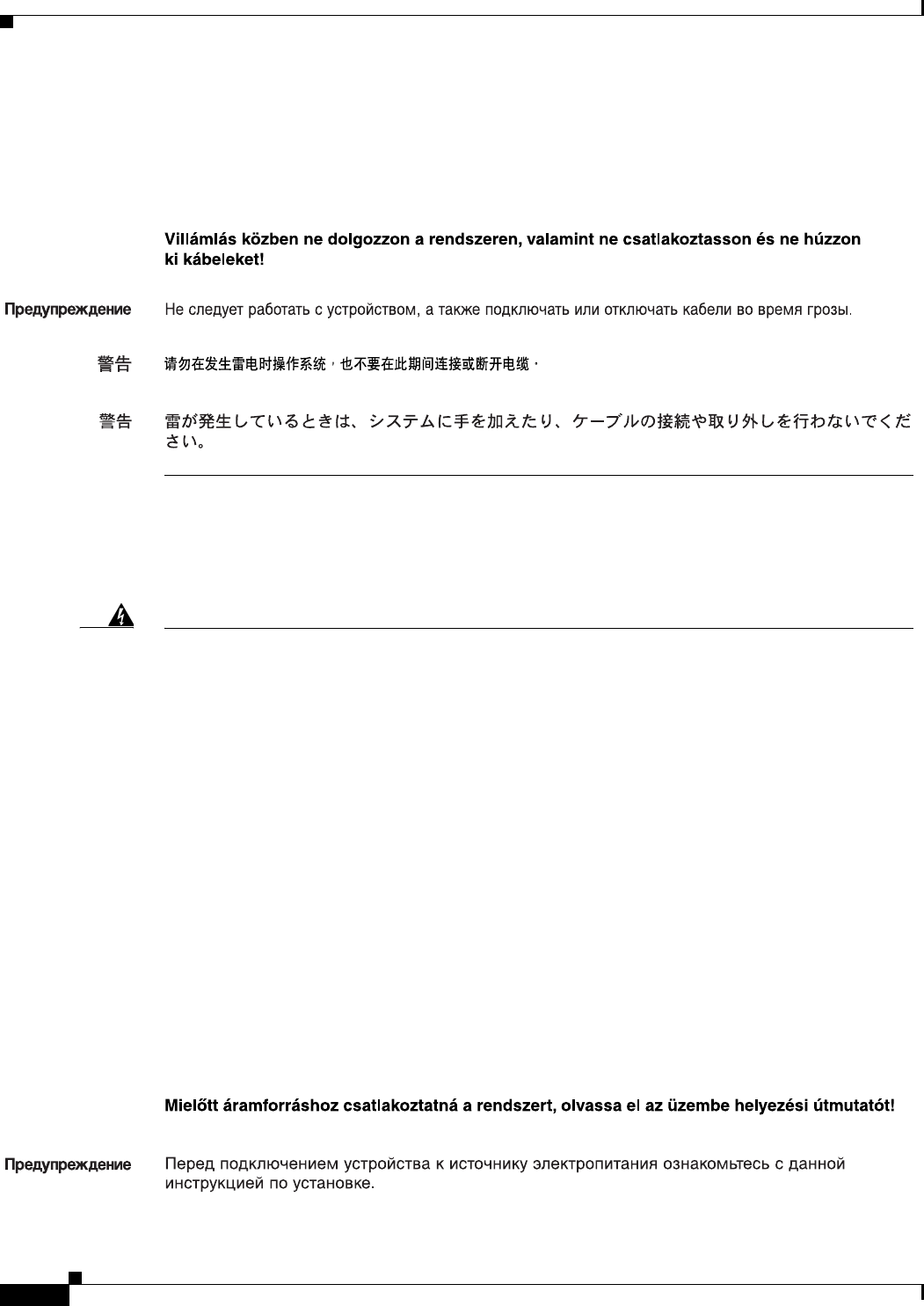 Villámlás közben ne dolgozzon a rendszeren, valamint ne csatlakoztasson és ne húzzon ki kábeleket!

Предупреждение Не следует работать с устройством, а также подключать или отключать кабели во время грозы.

警告 请勿在发生雷电时操作系统，也不要在此期间连接或断开电缆。

警告 雷が発生しているときは、システムに手を加えたり、ケーブルの接続や取り外しを行わないでください。

Mielőtt áramforráshoz csatlakoztatná a rendszert, olvassa el az üzembe helyezési útmutatót!

Предупреждение Перед подключением устройства к источнику электропитания ознакомьтесь с данной инструкцией по установке.